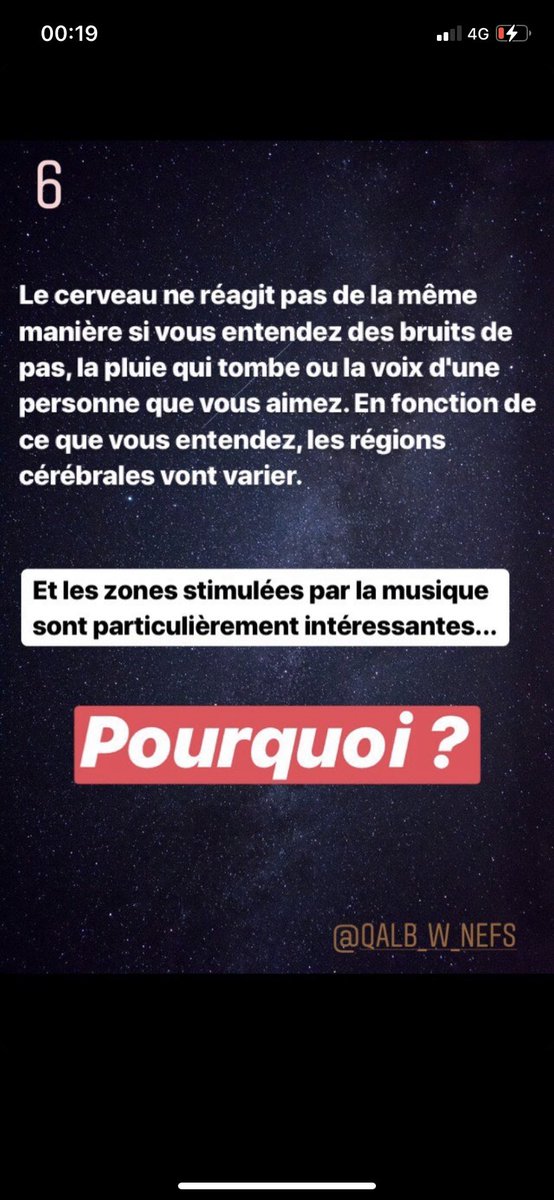 00:19
4G

6

Le cerveau ne réagit pas de la même manière si vous entendez des bruits de pas, la pluie qui tombe ou la voix d'une personne que vous aimez. En fonction de ce que vous entendez, les régions cérébrales vont varier.

Et les zones stimulées par la musique sont particulièrement intéressantes...

Pourquoi ?

@QALB_W_NEFS